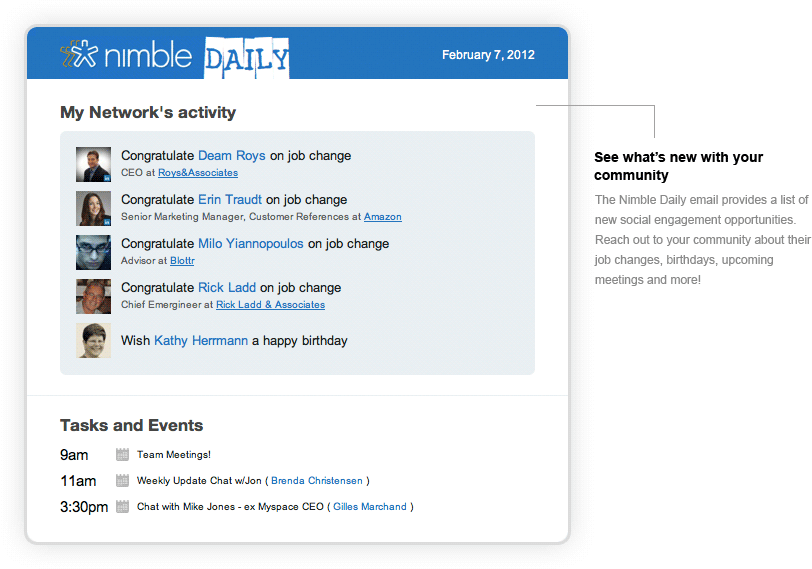 nimble DAILY

February 7, 2012

My Network's activity

Congratulate Deam Roys on job change
CEO at Roys&Associates

Congratulate Erin Traudt on job change
Senior Marketing Manager, Customer References at Amazon

Congratulate Milo Yiannopoulos on job change
Advisor at Blottr

Congratulate Rick Ladd on job change
Chief Emergineer at Rick Ladd & Associates

Wish Kathy Herrmann a happy birthday

Tasks and Events

9am Team Meetings!

11am Weekly Update Chat w/Jon ( Brenda Christensen )

3:30pm Chat with Mike Jones - ex Myspace CEO ( Gilles Marchand )

See what's new with your community

The Nimble Daily email provides a list of new social engagement opportunities. Reach out to your community about their job changes, birthdays, upcoming meetings and more!